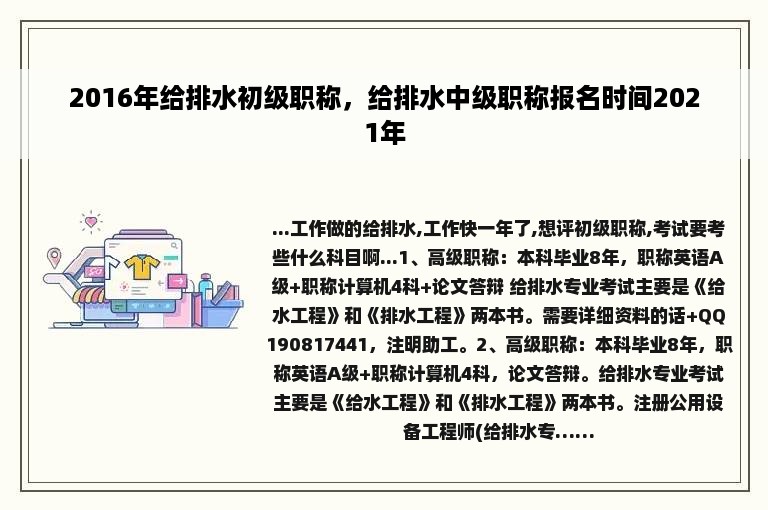 2016年给排水初级职称，给排水中级职称报名时间2021年

...工作做的给排水,工作快一年了,想评初级职称,考试要考些什么科目啊...1、高级职称：本科毕业8年，职称英语A级+职称计算机4科+论文答辩 给排水专业考试主要是《给水工程》和《排水工程》两本书。需要详细资料的话+QQ 190817441，注明助工。2、高级职称：本科毕业8年，职称英语A级+职称计算机4科，论文答辩。给排水专业考试主要是《给水工程》和《排水工程》两本书。注册公用设备工程师(给排水专......